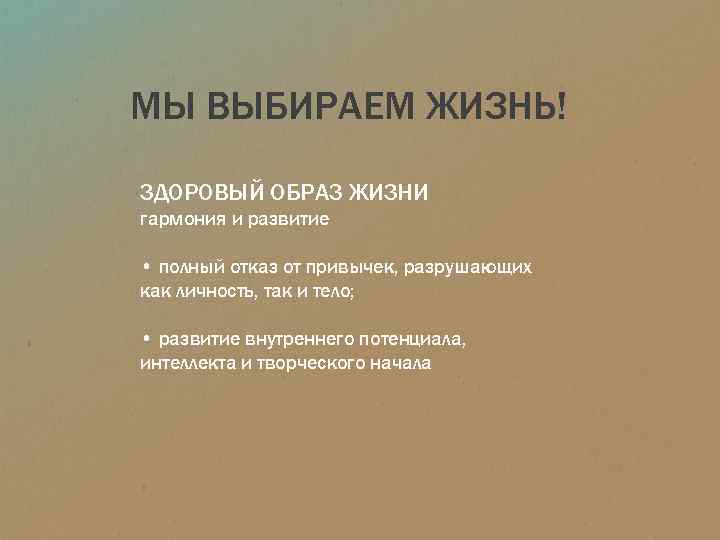 МЫ ВЫБИРАЕМ ЖИЗНЬ!

ЗДОРОВЫЙ ОБРАЗ ЖИЗНИ
гармония и развитие

• полный отказ от привычек, разрушающих как личность, так и тело;

• развитие внутреннего потенциала, интеллекта и творческого начала